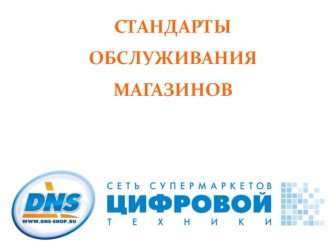 СТАНДАРТЫ ОБСЛУЖИВАНИЯ МАГАЗИНОВ

DNS
WWW.DNS-SHOP.RU

СЕТЬ СУПЕРМАРКЕТОВ
ЦИФРОВОЙ
ТЕХНИКИ